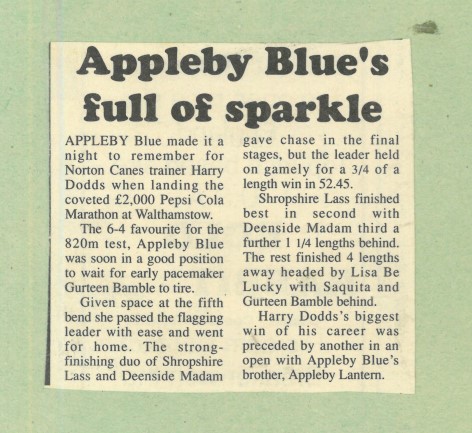 Appleby Blue's full of sparkle

APPLEBY Blue made it a night to remember for Norton Canes trainer Harry Dodds when landing the coveted £2,000 Pepsi Cola Marathon at Walthamstow.

The 6-4 favourite for the 820m test, Appleby Blue was soon in a good position to wait for early pacemaker Gurteen Bamble to tire.

Given space at the fifth bend she passed the flagging leader with ease and went for home. The strong-finishing duo of Shropshire Lass and Deenside Madam gave chase in the final stages, but the leader held on gamely for a 3/4 of a length win in 52.45.

Shropshire Lass finished best in second with Deenside Madam third a further 1 1/4 lengths behind. The rest finished 4 lengths away headed by Lisa Be Lucky with Saquita and Gurteen Bamble behind.

Harry Dodds's biggest win of his career was preceded by another in an open with Appleby Blue's brother, Appleby Lantern.